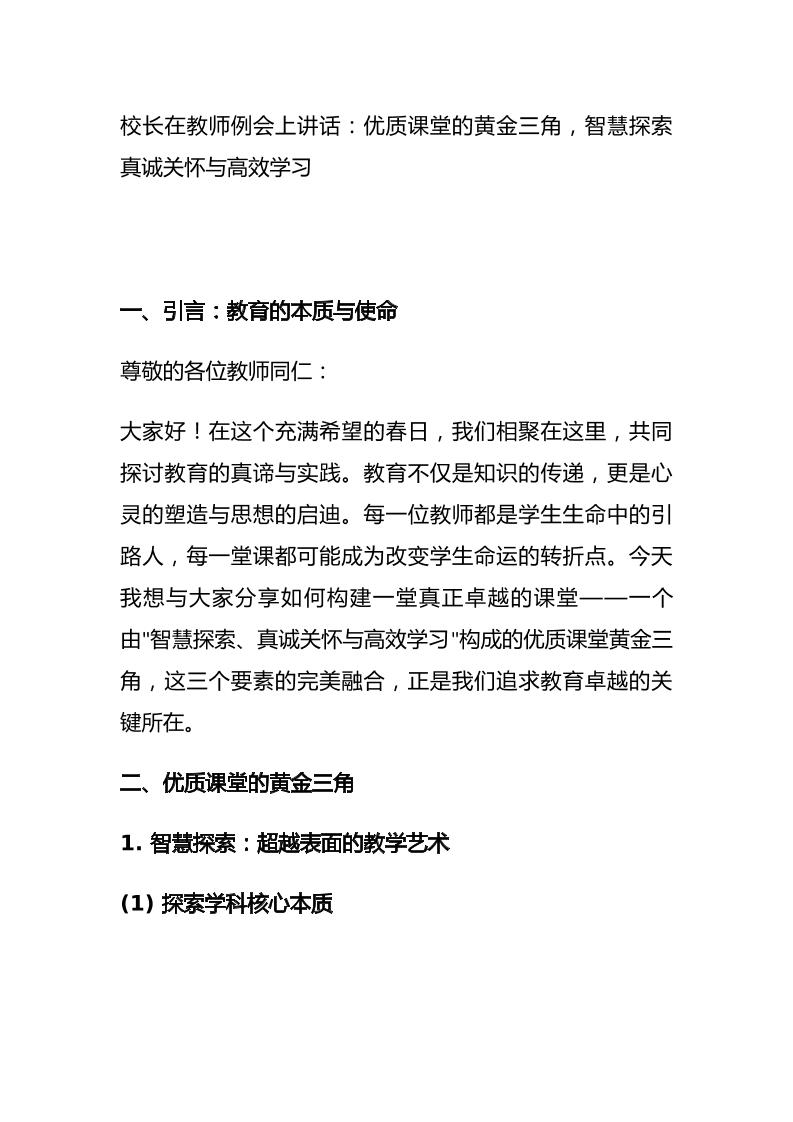 校长在教师例会上讲话：优质课堂的黄金三角，智慧探索真诚关怀与高效学习

一、引言：教育的本质与使命

尊敬的各位教师同仁：

大家好！在这个充满希望的春日，我们相聚在这里，共同探讨教育的真谛与实践。教育不仅是知识的传递，更是心灵的塑造与思想的启迪。每一位教师都是学生生命中的引路人，每一堂课都可能成为改变学生命运的转折点。今天我想与大家分享如何构建一堂真正卓越的课堂——一个由"智慧探索、真诚关怀与高效学习"构成的优质课堂黄金三角，这三个要素的完美融合，正是我们追求教育卓越的关键所在。

二、优质课堂的黄金三角

1. 智慧探索：超越表面的教学艺术

(1) 探索学科核心本质